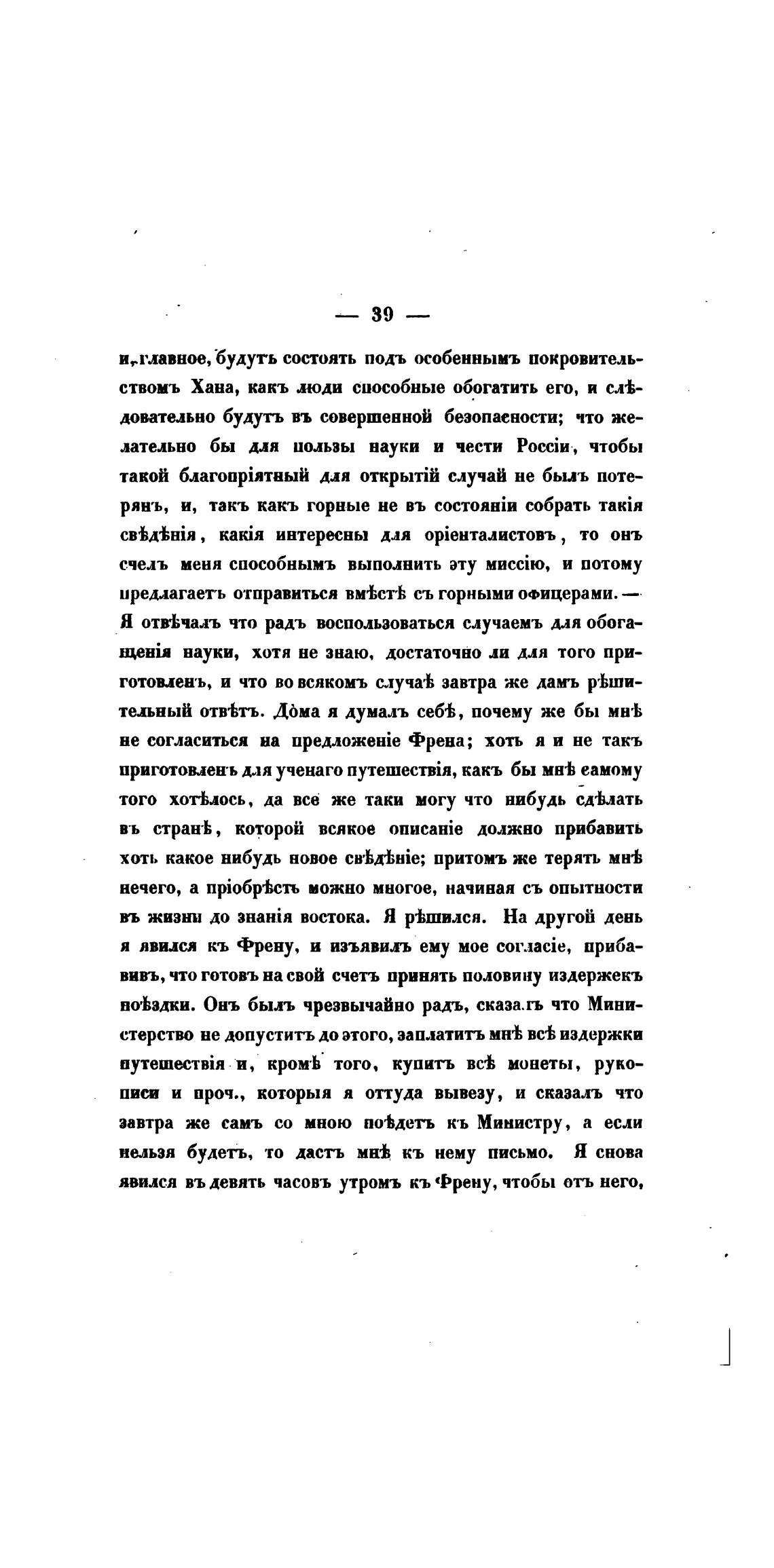 — 39 —

и, главное, будутъ состоять подъ особеннымъ покровительствомъ Хана, какъ люди способные обогатить его, и слѣдовательно будутъ въ совершенной безопасности; что желательно бы для пользы науки и чести Россіи, чтобы такой благопріятный для открытій случай не былъ потерянъ, и, такъ какъ горные не въ состояніи собрать такія свѣдѣнія, какія интересны для оріенталистовъ, то онъ счелъ меня способнымъ выполнить эту миссію, и потому предлагаетъ отправиться вмѣстѣ съ горными офицерами. — Я отвѣчалъ что радъ воспользоваться случаемъ для обогащенія науки, хотя не знаю, достаточно ли для того приготовленъ, и что во всякомъ случаѣ завтра же дамъ рѣшительный отвѣтъ. Дома я думалъ себѣ, почему же бы мнѣ не согласиться на предложеніе Френа; хоть я и не такъ приготовленъ для ученаго путешествія, какъ бы мнѣ самому того хотѣлось, да все же таки могу что нибудь сдѣлать въ странѣ, которой всякое описаніе должно прибавить хоть какое нибудь новое свѣдѣніе; притомъ же терять мнѣ нечего, а пріобрѣсть можно многое, начиная съ опытности въ жизни до знанія востока. Я рѣшился. На другой день я явился къ Френу, и изъявилъ ему мое согласіе, прибавивъ, что готовъ на свой счетъ принять половину издержекъ поѣздки. Онъ былъ чрезвычайно радъ, сказалъ что Министерство не допуститъ до этого, заплатитъ мнѣ всѣ издержки путешествія и, кромѣ того, купитъ всѣ монеты, рукописи и проч., которыя я оттуда вывезу, и сказалъ что завтра же самъ со мною поѣдетъ къ Министру, а если нельзя будетъ, то дастъ мнѣ къ нему письмо. Я снова явился въ девять часовъ утромъ къ Френу, чтобы отъ него,